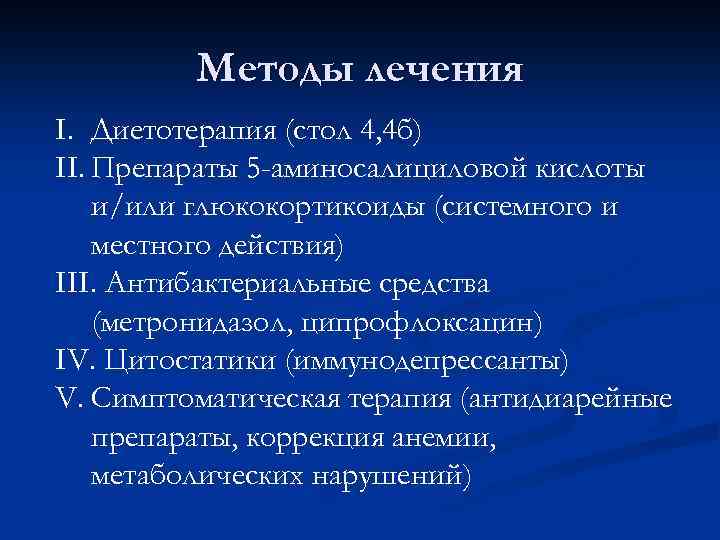 Методы лечения

I. Диетотерапия (стол 4,4б)
II. Препараты 5-аминосалициловой кислоты и/или глюкокортикоиды (системного и местного действия)
III. Антибактериальные средства (метронидазол, ципрофлоксацин)
IV. Цитостатики (иммунодепрессанты)
V. Симптоматическая терапия (антидиарейные препараты, коррекция анемии, метаболических нарушений)